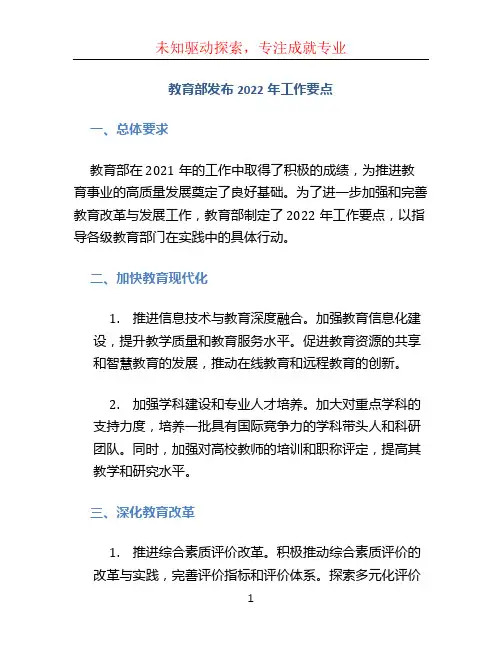 未知驱动探索，专注成就专业

教育部发布 2022 年工作要点

一、总体要求

教育部在 2021 年的工作中取得了积极的成绩，为推进教育事业的高质量发展奠定了良好基础。为了进一步加强和完善教育改革与发展工作，教育部制定了 2022 年工作要点，以指导各级教育部门在实践中的具体行动。

二、加快教育现代化

1. 推进信息技术与教育深度融合。加强教育信息化建设，提升教学质量和教育服务水平。促进教育资源的共享和智慧教育的发展，推动在线教育和远程教育的创新。

2. 加强学科建设和专业人才培养。加大对重点学科的支持力度，培养一批具有国际竞争力的学科带头人和科研团队。同时，加强对高校教师的培训和职称评定，提高其教学和研究水平。

三、深化教育改革

1. 推进综合素质评价改革。积极推动综合素质评价的改革与实践，完善评价指标和评价体系。探索多元化评价

1